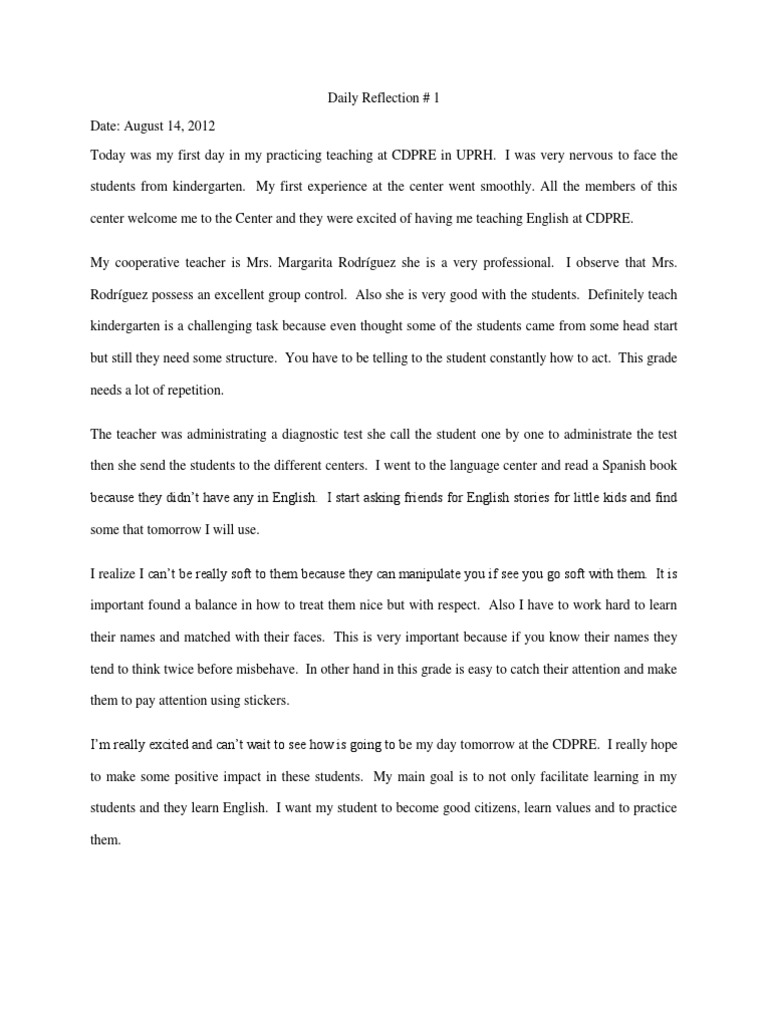 Daily Reflection # 1

Date: August 14, 2012

Today was my first day in my practicing teaching at CDPRE in UPRH. I was very nervous to face the students from kindergarten. My first experience at the center went smoothly. All the members of this center welcome me to the Center and they were excited of having me teaching English at CDPRE.

My cooperative teacher is Mrs. Margarita Rodríguez she is a very professional. I observe that Mrs. Rodríguez possess an excellent group control. Also she is very good with the students. Definitely teach kindergarten is a challenging task because even thought some of the students came from some head start but still they need some structure. You have to be telling to the student constantly how to act. This grade needs a lot of repetition.

The teacher was administrating a diagnostic test she call the student one by one to administrate the test then she send the students to the different centers. I went to the language center and read a Spanish book because they didn't have any in English. I start asking friends for English stories for little kids and find some that tomorrow I will use.

I realize I can't be really soft to them because they can manipulate you if see you go soft with them. It is important found a balance in how to treat them nice but with respect. Also I have to work hard to learn their names and matched with their faces. This is very important because if you know their names they tend to think twice before misbehave. In other hand in this grade is easy to catch their attention and make them to pay attention using stickers.

I'm really excited and can't wait to see how is going to be my day tomorrow at the CDPRE. I really hope to make some positive impact in these students. My main goal is to not only facilitate learning in my students and they learn English. I want my student to become good citizens, learn values and to practice them.